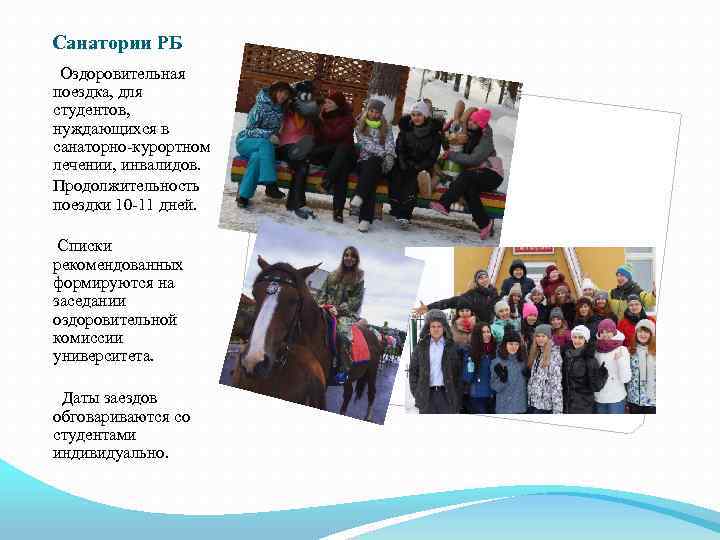 Санатории РБ

Оздоровительная поездка, для студентов, нуждающихся в санаторно-курортном лечении, инвалидов. Продолжительность поездки 10-11 дней.

Списки рекомендованных формируются на заседании оздоровительной комиссии университета.

Даты заездов обговариваются со студентами индивидуально.